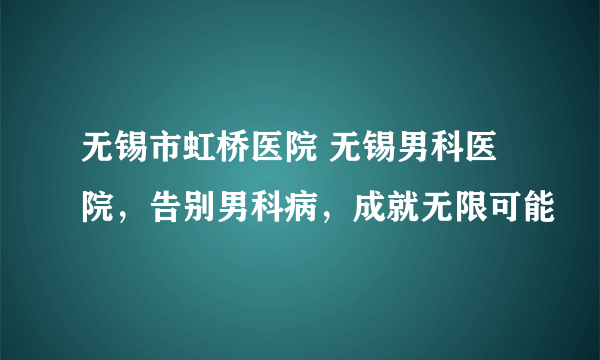 无锡市虹桥医院 无锡男科医院，告别男科病，成就无限可能